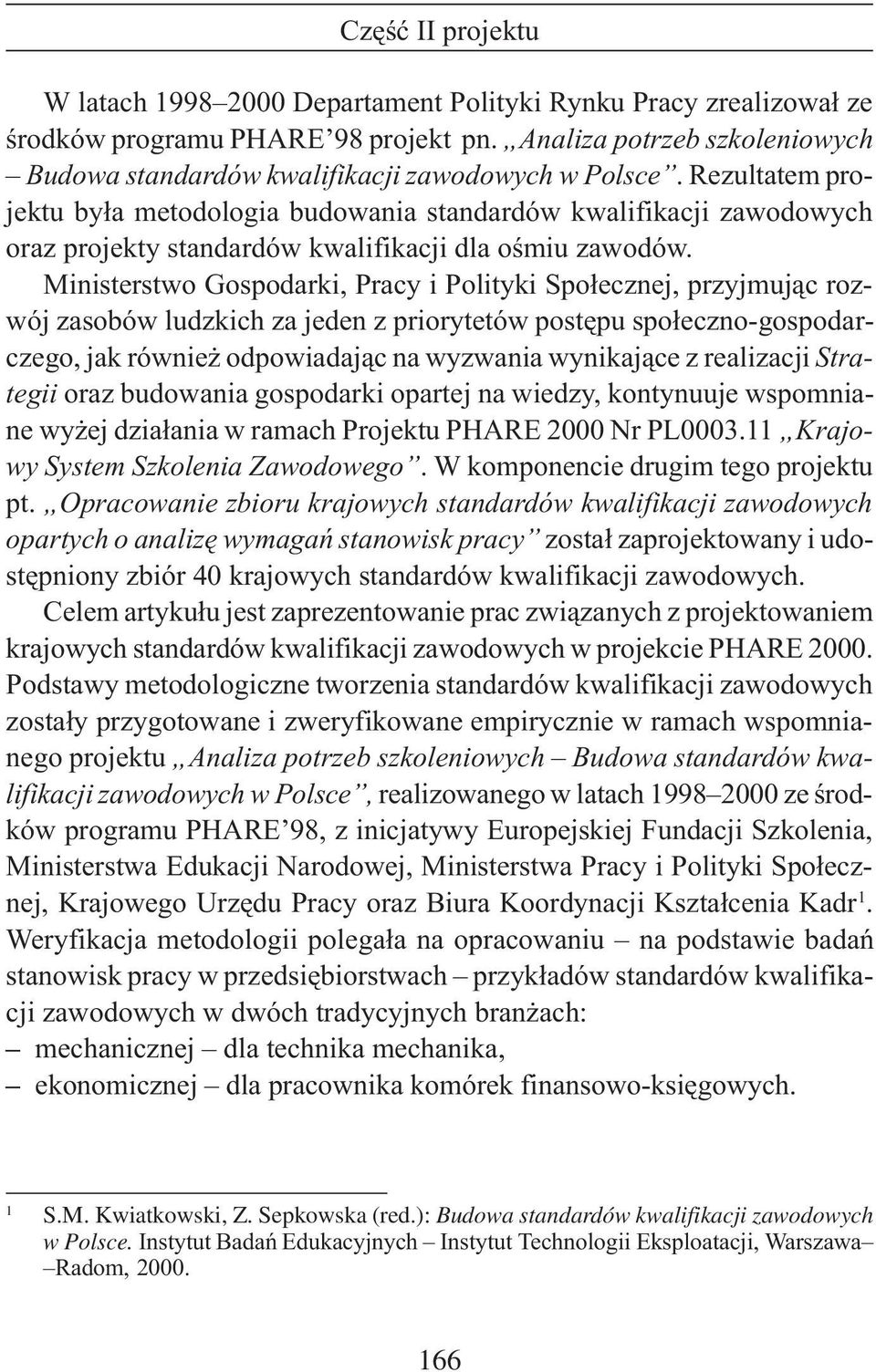 Część II projektu

W latach 1998–2000 Departament Polityki Rynku Pracy zrealizował ze środków programu PHARE'98 projekt pn. „Analiza potrzeb szkoleniowych – Budowa standardów kwalifikacji zawodowych w Polsce". Rezultatem projektu była metodologia budowania standardów kwalifikacji zawodowych oraz projekty standardów kwalifikacji dla ośmiu zawodów.

Ministerstwo Gospodarki, Pracy i Polityki Społecznej, przyjmując rozwój zasobów ludzkich za jeden z priorytetów postępu społeczno-gospodarczego, jak również odpowiadając na wyzwania wynikające z realizacji Strategii oraz budowania gospodarki opartej na wiedzy, kontynuuje wspomniane wyżej działania w ramach Projektu PHARE 2000 Nr PL0003.11 „Krajowy System Szkolenia Zawodowego". W komponencie drugim tego projektu pt. „Opracowanie zbioru krajowych standardów kwalifikacji zawodowych opartych o analizę wymagań stanowisk pracy" został zaprojektowany i udostępniony zbiór 40 krajowych standardów kwalifikacji zawodowych.

Celem artykułu jest zaprezentowanie prac związanych z projektowaniem krajowych standardów kwalifikacji zawodowych w projekcie PHARE 2000. Podstawy metodologiczne tworzenia standardów kwalifikacji zawodowych zostały przygotowane i zweryfikowane empirycznie w ramach wspomnianego projektu „Analiza potrzeb szkoleniowych – Budowa standardów kwalifikacji zawodowych w Polsce", realizowanego w latach 1998–2000 ze środków programu PHARE'98, z inicjatywy Europejskiej Fundacji Szkolenia, Ministerstwa Edukacji Narodowej, Ministerstwa Pracy i Polityki Społecznej, Krajowego Urzędu Pracy oraz Biura Koordynacji Kształcenia Kadr$^1$. Weryfikacja metodologii polegała na opracowaniu – na podstawie badań stanowisk pracy w przedsiębiorstwach – przykładów standardów kwalifikacji zawodowych w dwóch tradycyjnych branżach:
– mechanicznej – dla technika mechanika,
– ekonomicznej – dla pracownika komórek finansowo-księgowych.

$^1$ S.M. Kwiatkowski, Z. Sepkowska (red.): Budowa standardów kwalifikacji zawodowych w Polsce. Instytut Badań Edukacyjnych – Instytut Technologii Eksploatacji, Warszawa––Radom, 2000.

166